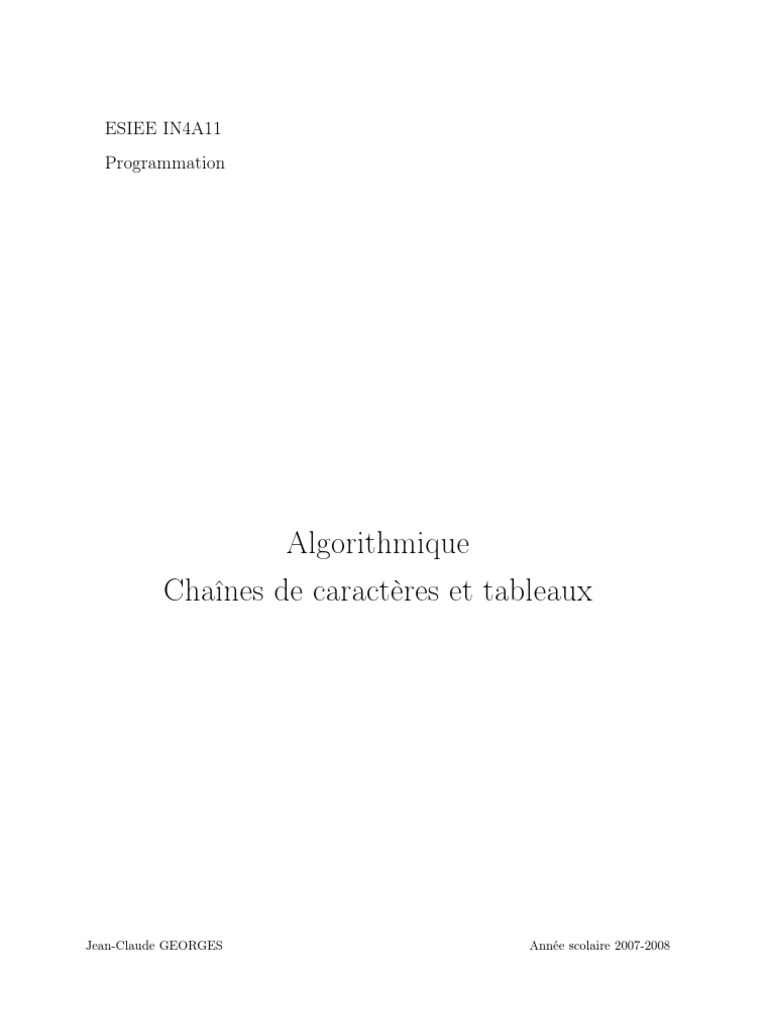 ESIEE IN4A11

Programmation

Algorithmique

Chaînes de caractères et tableaux

Jean-Claude GEORGES

Année scolaire 2007-2008